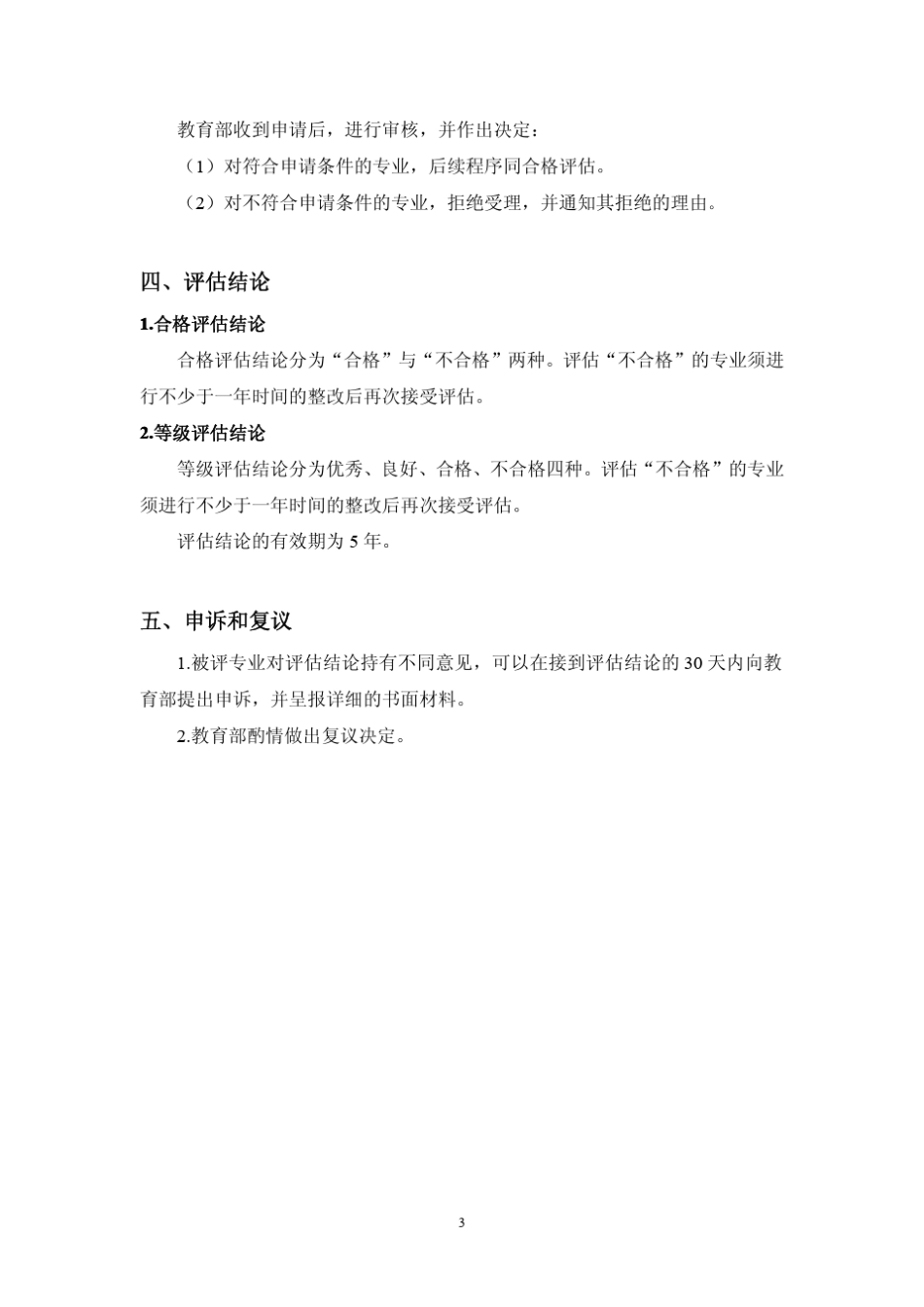 教育部收到申请后，进行审核，并作出决定：

（1）对符合申请条件的专业，后续程序同合格评估。

（2）对不符合申请条件的专业，拒绝受理，并通知其拒绝的理由。

四、评估结论

1.合格评估结论

合格评估结论分为“合格”与“不合格”两种。评估“不合格”的专业须进行不少于一年时间的整改后再次接受评估。

2.等级评估结论

等级评估结论分为优秀、良好、合格、不合格四种。评估“不合格”的专业须进行不少于一年时间的整改后再次接受评估。

评估结论的有效期为 5 年。

五、申诉和复议

1.被评专业对评估结论持有不同意见，可以在接到评估结论的 30 天内向教育部提出申诉，并呈报详细的书面材料。

2.教育部酌情做出复议决定。

3